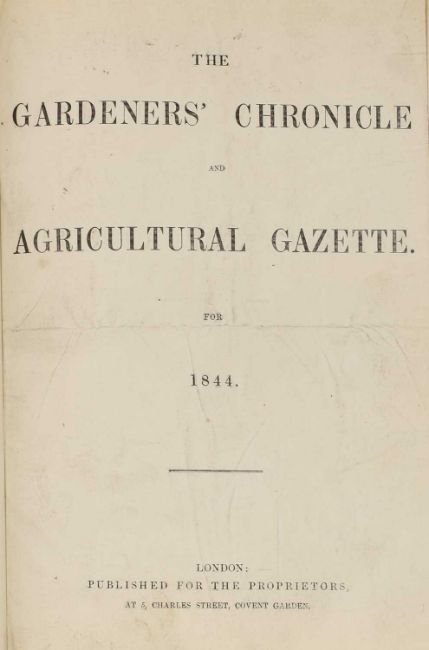 THE

GARDENERS' CHRONICLE

AND

AGRICULTURAL GAZETTE.

FOR

1844.

LONDON:
PUBLISHED FOR THE PROPRIETORS,
AT 5, CHARLES STREET, COVENT GARDEN.